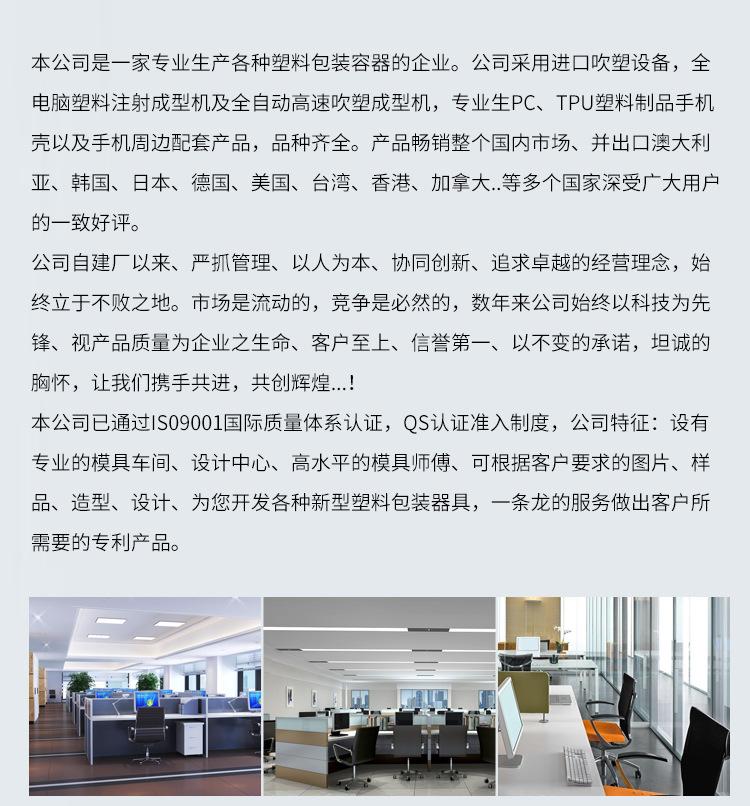 本公司是一家专业生产各种塑料包装容器的企业。公司采用进口吹塑设备，全电脑塑料注射成型机及全自动高速吹塑成型机，专业生PC、TPU塑料制品手机壳以及手机周边配套产品，品种齐全。产品畅销整个国内市场、并出口澳大利亚、韩国、日本、德国、美国、台湾、香港、加拿大..等多个国家深受广大用户的一致好评。
公司自建厂以来、严抓管理、以人为本、协同创新、追求卓越的经营理念，始终立于不败之地。市场是流动的，竞争是必然的，数年来公司始终以科技为先锋、视产品质量为企业之生命、客户至上、信誉第一、以不变的承诺，坦诚的胸怀，让我们携手共进，共创辉煌...!
本公司已通过IS09001国际质量体系认证，QS认证准入制度，公司特征：设有专业的模具车间、设计中心、高水平的模具师傅、可根据客户要求的图片、样品、造型、设计、为您开发各种新型塑料包装器具，一条龙的服务做出客户所需要的专利产品。